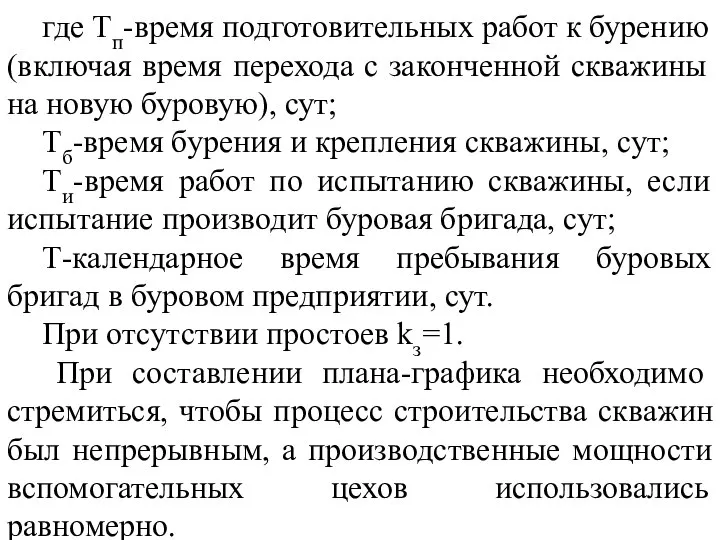 где $Т_п$-время подготовительных работ к бурению (включая время перехода с законченной скважины на новую буровую), сут;

$Т_б$-время бурения и крепления скважины, сут;

$Т_и$-время работ по испытанию скважины, если испытание производит буровая бригада, сут;

Т-календарное время пребывания буровых бригад в буровом предприятии, сут.

При отсутствии простоев $k_з$=1.

При составлении плана-графика необходимо стремиться, чтобы процесс строительства скважин был непрерывным, а производственные мощности вспомогательных цехов использовались равномерно.